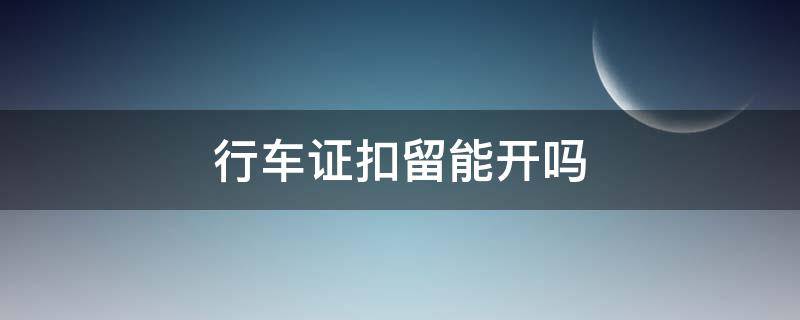 行车证扣留能开吗